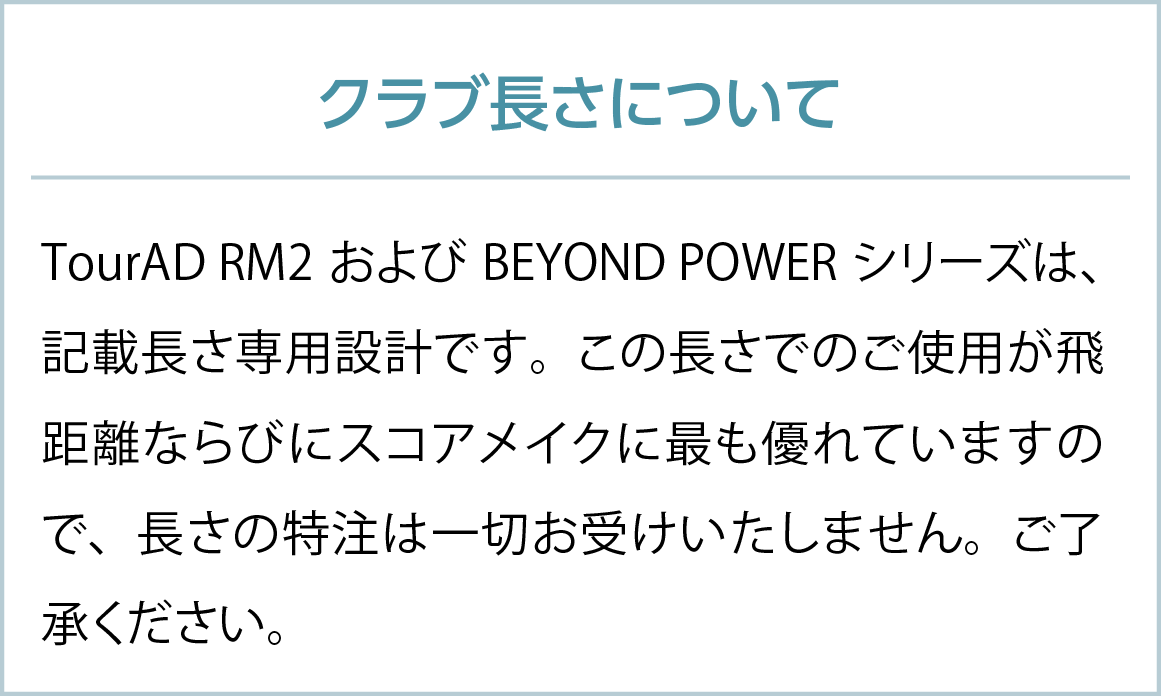 クラブ長さについて

TourAD RM2 および BEYOND POWER シリーズは、記載長さ専用設計です。この長さでのご使用が飛距離ならびにスコアメイクに最も優れていますので、長さの特注は一切お受けいたしません。ご了承ください。